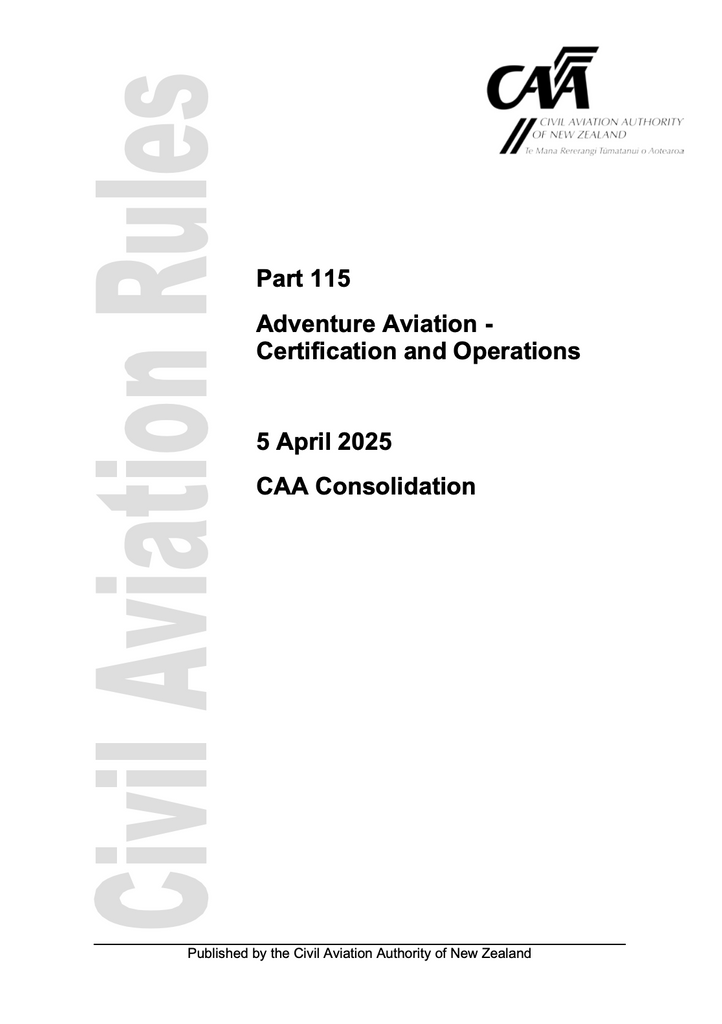 Civil Aviation Rules

CAA
CIVIL AVIATION AUTHORITY OF NEW ZEALAND
Te Mana Rererangi Tūmatanui o Aotearoa

Part 115

Adventure Aviation - Certification and Operations

5 April 2025

CAA Consolidation

Published by the Civil Aviation Authority of New Zealand